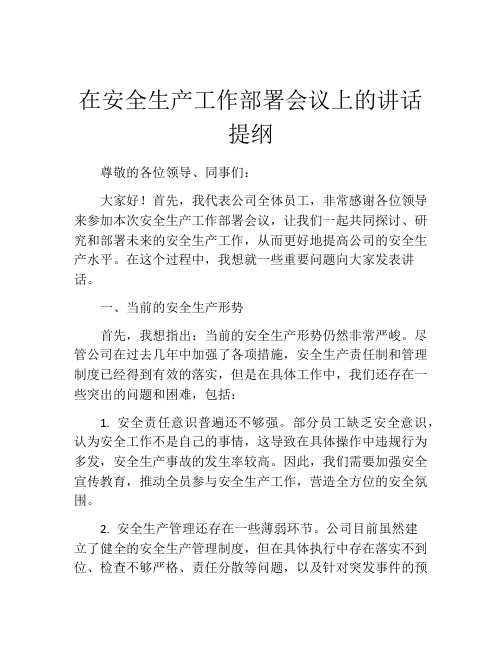 在安全生产工作部署会议上的讲话提纲

尊敬的各位领导、同事们：

大家好！首先，我代表公司全体员工，非常感谢各位领导来参加本次安全生产工作部署会议，让我们一起共同探讨、研究和部署未来的安全生产工作，从而更好地提高公司的安全生产水平。在这个过程中，我想就一些重要问题向大家发表讲话。

一、当前的安全生产形势

首先，我想指出：当前的安全生产形势仍然非常严峻。尽管公司在过去几年中加强了各项措施，安全生产责任制和管理制度已经得到有效的落实，但是在具体工作中，我们还存在一些突出的问题和困难，包括：

1. 安全责任意识普遍还不够强。部分员工缺乏安全意识，认为安全工作不是自己的事情，这导致在具体操作中违规行为多发，安全生产事故的发生率较高。因此，我们需要加强安全宣传教育，推动全员参与安全生产工作，营造全方位的安全氛围。

2. 安全生产管理还存在一些薄弱环节。公司目前虽然建立了健全的安全生产管理制度，但在具体执行中存在落实不到位、检查不够严格、责任分散等问题，以及针对突发事件的预